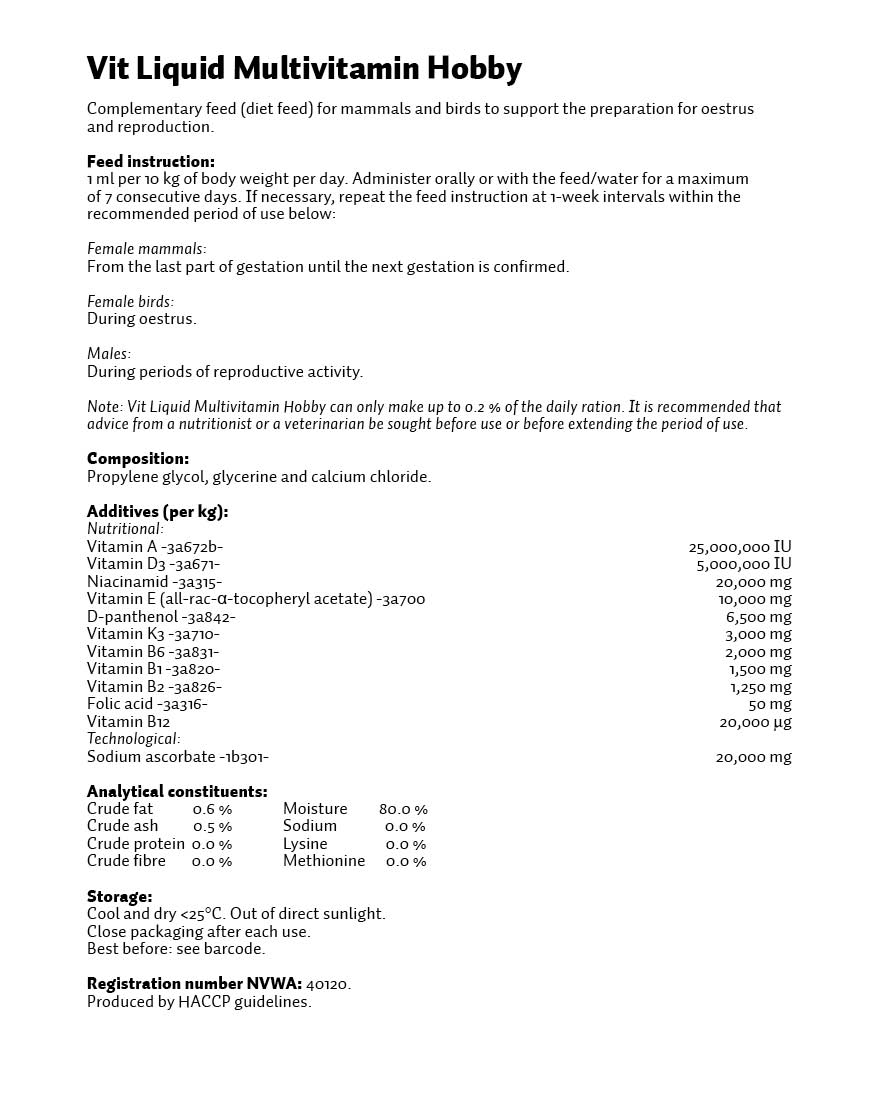 Vit Liquid Multivitamin Hobby

Complementary feed (diet feed) for mammals and birds to support the preparation for oestrus and reproduction.

Feed instruction:
1 ml per 10 kg of body weight per day. Administer orally or with the feed/water for a maximum of 7 consecutive days. If necessary, repeat the feed instruction at 1-week intervals within the recommended period of use below:

Female mammals:
From the last part of gestation until the next gestation is confirmed.

Female birds:
During oestrus.

Males:
During periods of reproductive activity.

Note: Vit Liquid Multivitamin Hobby can only make up to 0.2 % of the daily ration. It is recommended that advice from a nutritionist or a veterinarian be sought before use or before extending the period of use.

Composition:
Propylene glycol, glycerine and calcium chloride.

Additives (per kg):
Nutritional:

| | |
|---|---|
| Vitamin A -3a672b- | 25,000,000 IU |
| Vitamin D3 -3a671- | 5,000,000 IU |
| Niacinamid -3a315- | 20,000 mg |
| Vitamin E (all-rac-α-tocopheryl acetate) -3a700 | 10,000 mg |
| D-panthenol -3a842- | 6,500 mg |
| Vitamin K3 -3a710- | 3,000 mg |
| Vitamin B6 -3a831- | 2,000 mg |
| Vitamin B1 -3a820- | 1,500 mg |
| Vitamin B2 -3a826- | 1,250 mg |
| Folic acid -3a316- | 50 mg |
| Vitamin B12 | 20,000 µg |

Technological:

| | |
|---|---|
| Sodium ascorbate -1b301- | 20,000 mg |

Analytical constituents:

| | | | |
|---|---|---|---|
| Crude fat | 0.6 % | Moisture | 80.0 % |
| Crude ash | 0.5 % | Sodium | 0.0 % |
| Crude protein | 0.0 % | Lysine | 0.0 % |
| Crude fibre | 0.0 % | Methionine | 0.0 % |

Storage:
Cool and dry <25°C. Out of direct sunlight.
Close packaging after each use.
Best before: see barcode.

Registration number NVWA: 40120.
Produced by HACCP guidelines.